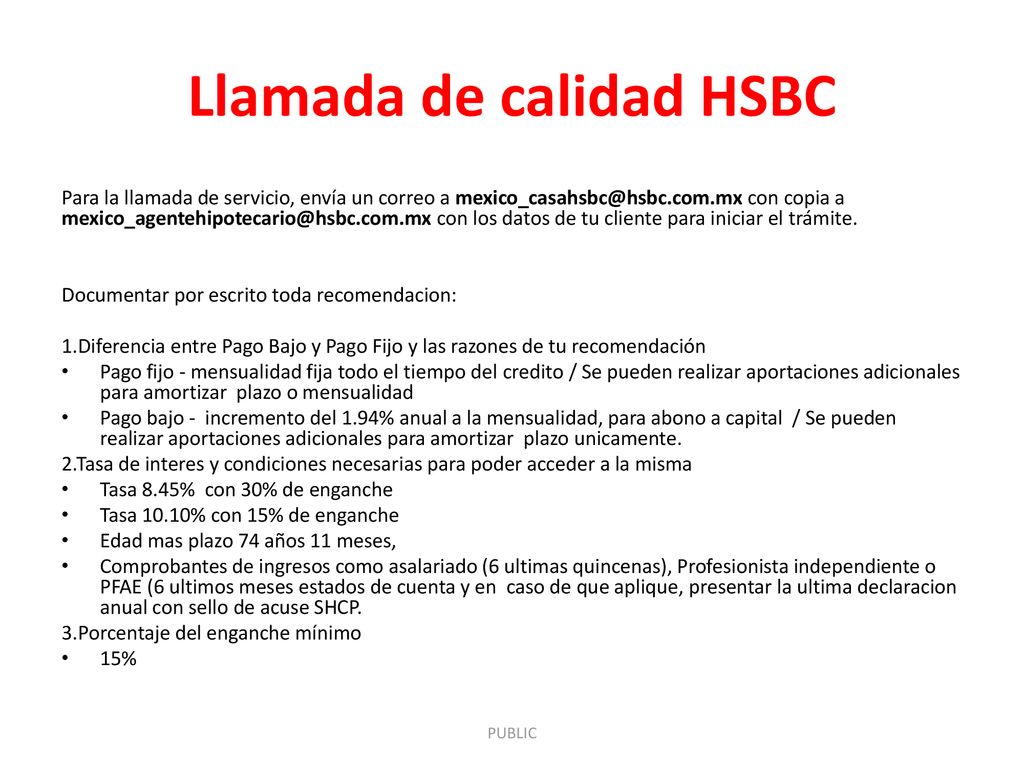 Llamada de calidad HSBC

Para la llamada de servicio, envía un correo a mexico_casahsbc@hsbc.com.mx con copia a mexico_agentehipotecario@hsbc.com.mx con los datos de tu cliente para iniciar el trámite.

Documentar por escrito toda recomendacion:

1.Diferencia entre Pago Bajo y Pago Fijo y las razones de tu recomendación
• Pago fijo - mensualidad fija todo el tiempo del credito / Se pueden realizar aportaciones adicionales para amortizar plazo o mensualidad
• Pago bajo - incremento del 1.94% anual a la mensualidad, para abono a capital / Se pueden realizar aportaciones adicionales para amortizar plazo unicamente.
2.Tasa de interes y condiciones necesarias para poder acceder a la misma
• Tasa 8.45% con 30% de enganche
• Tasa 10.10% con 15% de enganche
• Edad mas plazo 74 años 11 meses,
• Comprobantes de ingresos como asalariado (6 ultimas quincenas), Profesionista independiente o PFAE (6 ultimos meses estados de cuenta y en caso de que aplique, presentar la ultima declaracion anual con sello de acuse SHCP.
3.Porcentaje del enganche mínimo
• 15%

PUBLIC